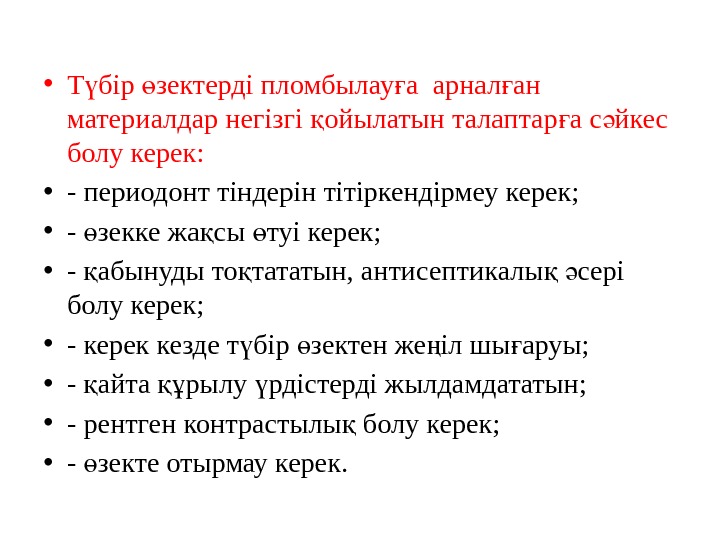 • Түбір өзектерді пломбылауға арналған материалдар негізгі қойылатын талаптарға сәйкес болу керек:
• - периодонт тіндерін тітіркендірмеу керек;
• - өзекке жақсы өтуі керек;
• - қабынуды тоқтататын, антисептикалық әсері болу керек;
• - керек кезде түбір өзектен жеңіл шығаруы;
• - қайта құрылу үрдістерді жылдамдататын;
• - рентген контрастылық болу керек;
• - өзекте отырмау керек.